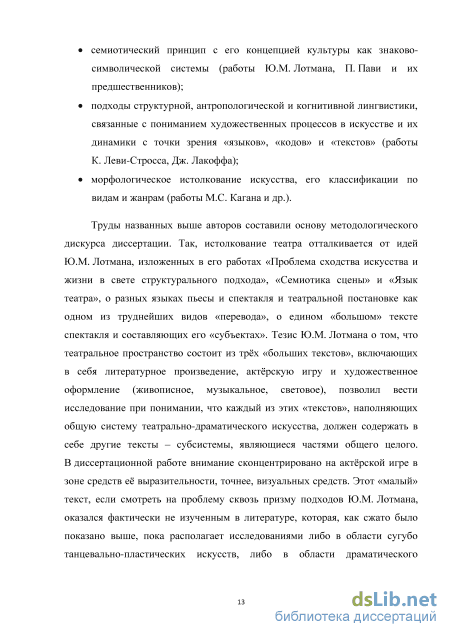 • семиотический принцип с его концепцией культуры как знаково-символической системы (работы Ю.М. Лотмана, П. Пави и их предшественников);

• подходы структурной, антропологической и когнитивной лингвистики, связанные с пониманием художественных процессов в искусстве и их динамики с точки зрения «языков», «кодов» и «текстов» (работы К. Леви-Стросса, Дж. Лакоффа);

• морфологическое истолкование искусства, его классификации по видам и жанрам (работы М.С. Кагана и др.).

Труды названных выше авторов составили основу методологического дискурса диссертации. Так, истолкование театра отталкивается от идей Ю.М. Лотмана, изложенных в его работах «Проблема сходства искусства и жизни в свете структурального подхода», «Семиотика сцены» и «Язык театра», о разных языках пьесы и спектакля и театральной постановке как одном из труднейших видов «перевода», о едином «большом» тексте спектакля и составляющих его «субъектах». Тезис Ю.М. Лотмана о том, что театральное пространство состоит из трёх «больших текстов», включающих в себя литературное произведение, актёрскую игру и художественное оформление (живописное, музыкальное, световое), позволил вести исследование при понимании, что каждый из этих «текстов», наполняющих общую систему театрально-драматического искусства, должен содержать в себе другие тексты – субсистемы, являющиеся частями общего целого. В диссертационной работе внимание сконцентрировано на актёрской игре в зоне средств её выразительности, точнее, визуальных средств. Этот «малый» текст, если смотреть на проблему сквозь призму подходов Ю.М. Лотмана, оказался фактически не изученным в литературе, которая, как сжато было показано выше, пока располагает исследованиями либо в области сугубо танцевально-пластических искусств, либо в области драматического

13

dsLib.net
библиотека диссертаций